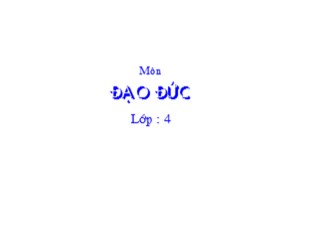 Môn

ĐẠO ĐỨC

Lớp : 4